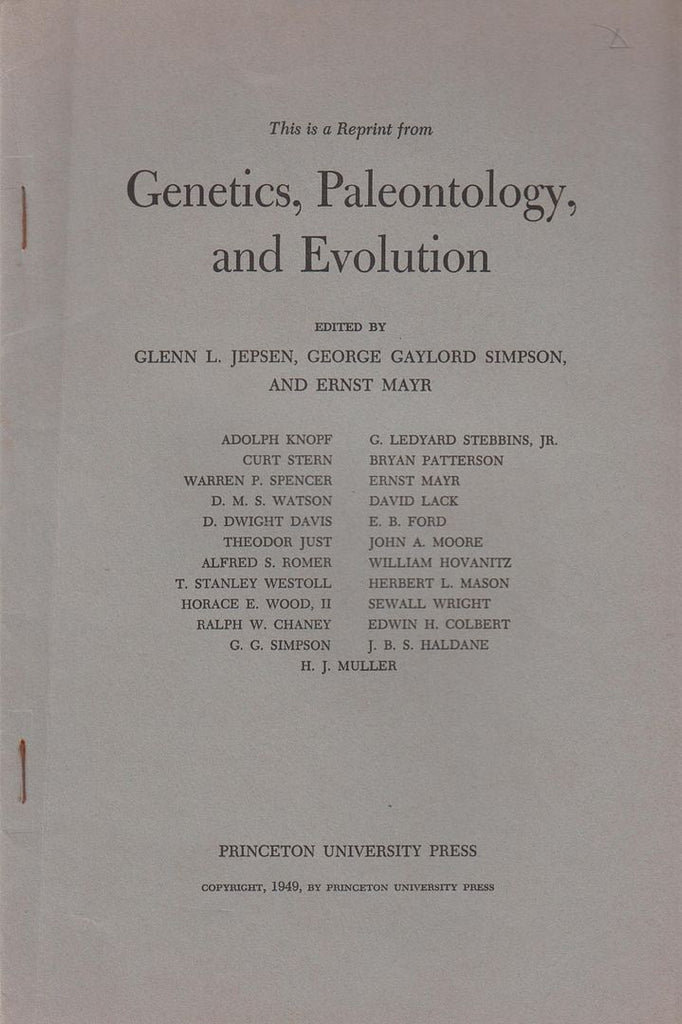 This is a Reprint from

Genetics, Paleontology, and Evolution

EDITED BY

GLENN L. JEPSEN, GEORGE GAYLORD SIMPSON, AND ERNST MAYR

ADOLPH KNOPF
CURT STERN
WARREN P. SPENCER
D. M. S. WATSON
D. DWIGHT DAVIS
THEODOR JUST
ALFRED S. ROMER
T. STANLEY WESTOLL
HORACE E. WOOD, II
RALPH W. CHANEY
G. G. SIMPSON

G. LEDYARD STEBBINS, JR.
BRYAN PATTERSON
ERNST MAYR
DAVID LACK
E. B. FORD
JOHN A. MOORE
WILLIAM HOVANITZ
HERBERT L. MASON
SEWALL WRIGHT
EDWIN H. COLBERT
J. B. S. HALDANE

H. J. MULLER

PRINCETON UNIVERSITY PRESS

COPYRIGHT, 1949, BY PRINCETON UNIVERSITY PRESS